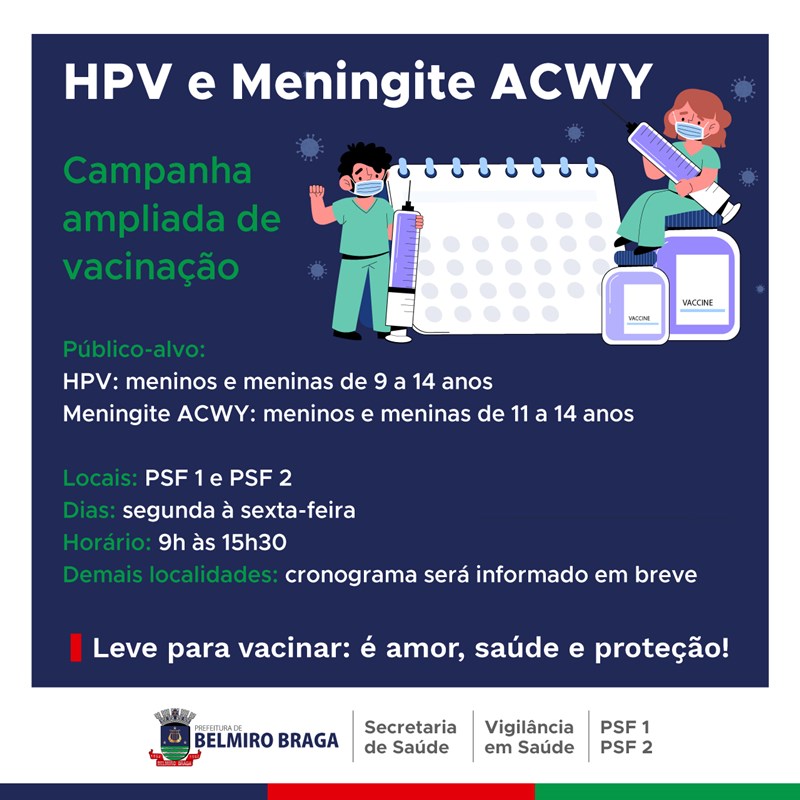 HPV e Meningite ACWY

Campanha ampliada de vacinação

VACCINE

VACCINE

Público-alvo:
HPV: meninos e meninas de 9 a 14 anos
Meningite ACWY: meninos e meninas de 11 a 14 anos

Locais: PSF 1 e PSF 2
Dias: segunda à sexta-feira
Horário: 9h às 15h30
Demais localidades: cronograma será informado em breve

Leve para vacinar: é amor, saúde e proteção!

PREFEITURA DE BELMIRO BRAGA

Secretaria de Saúde

Vigilância em Saúde

PSF 1
PSF 2